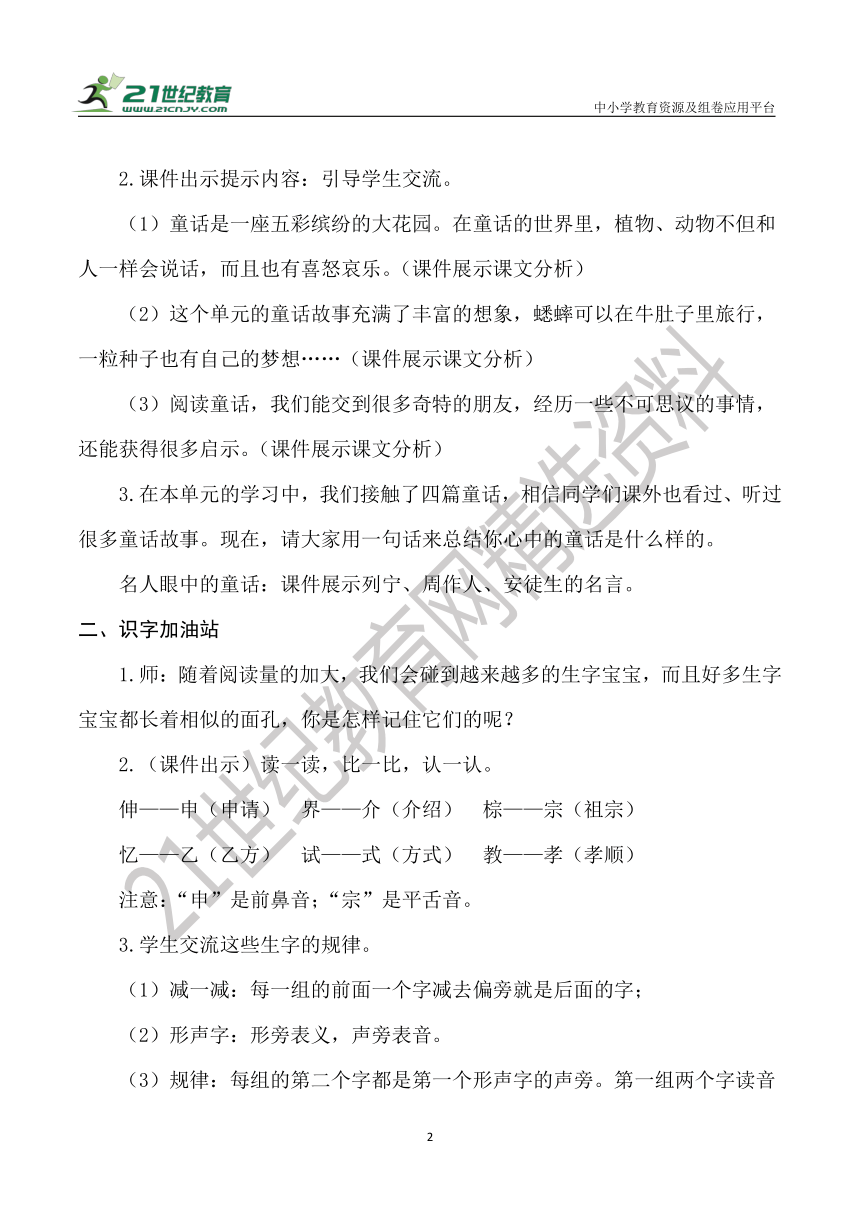 21世纪教育
www.21cnjy.com
中小学教育资源及组卷应用平台

2.课件出示提示内容：引导学生交流。

（1）童话是一座五彩缤纷的大花园。在童话的世界里，植物、动物不但和人一样会说话，而且也有喜怒哀乐。（课件展示课文分析）

（2）这个单元的童话故事充满了丰富的想象，蟋蟀可以在牛肚子里旅行，一粒种子也有自己的梦想……（课件展示课文分析）

（3）阅读童话，我们能交到很多奇特的朋友，经历一些不可思议的事情，还能获得很多启示。（课件展示课文分析）

3.在本单元的学习中，我们接触了四篇童话，相信同学们课外也看过、听过很多童话故事。现在，请大家用一句话来总结你心中的童话是什么样的。

名人眼中的童话：课件展示列宁、周作人、安徒生的名言。

二、识字加油站

1.师：随着阅读量的加大，我们会碰到越来越多的生字宝宝，而且好多生字宝宝都长着相似的面孔，你是怎样记住它们的呢？

2.（课件出示）读一读，比一比，认一认。

伸——申（申请） 界——介（介绍） 棕——宗（祖宗）

忆——乙（乙方） 试——式（方式） 教——孝（孝顺）

注意：“申”是前鼻音；“宗”是平舌音。

3.学生交流这些生字的规律。

（1）减一减：每一组的前面一个字减去偏旁就是后面的字；

（2）形声字：形旁表义，声旁表音。

（3）规律：每组的第二个字都是第一个形声字的声旁。第一组两个字读音

2

21世纪教育网精选资料